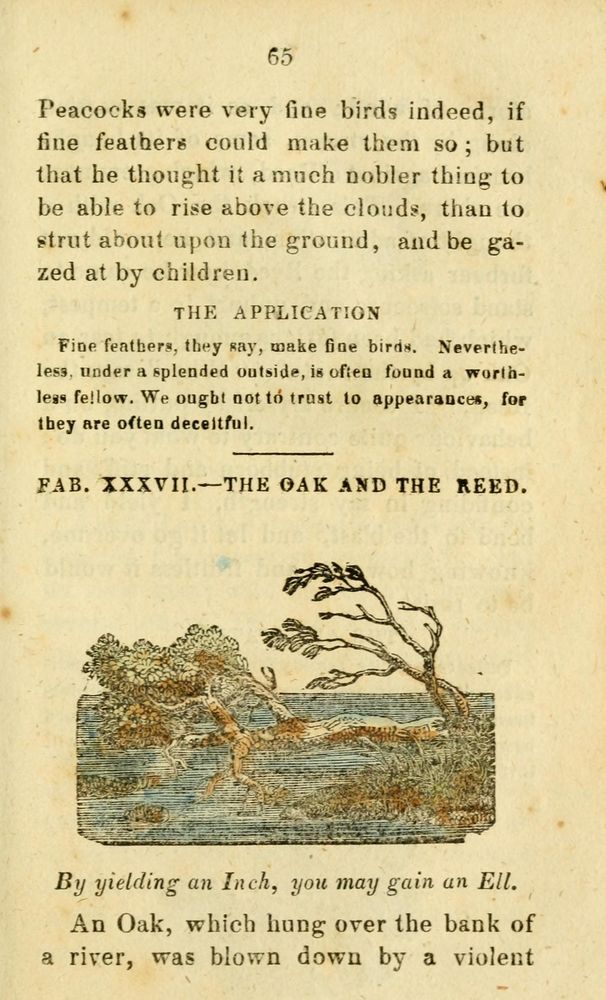 65

Peacocks were very fine birds indeed, if fine feathers could make them so; but that he thought it a much nobler thing to be able to rise above the clouds, than to strut about upon the ground, and be gazed at by children.

THE APPLICATION

Fine feathers, they say, make fine birds. Nevertheless, under a splended outside, is often found a worthless fellow. We ought not to trust to appearances, for they are often deceitful.

FAB. XXXVII.—THE OAK AND THE REED.

By yielding an Inch, you may gain an Ell.

An Oak, which hung over the bank of a river, was blown down by a violent